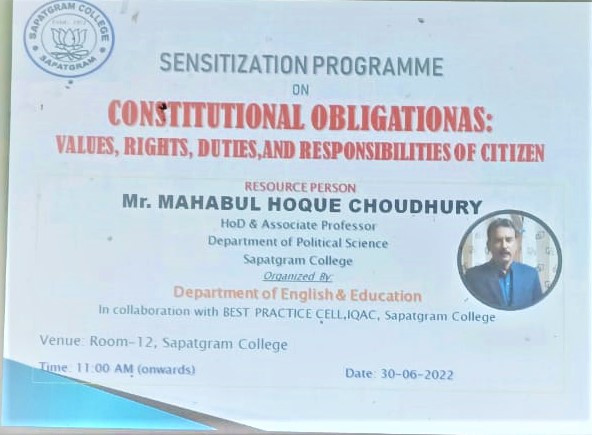 SAPATGRAM COLLEGE
SAPATGRAM

SENSITIZATION PROGRAMME
ON
CONSTITUTIONAL OBLIGATIONAS:
VALUES, RIGHTS, DUTIES,AND RESPONSIBILITIES OF CITIZEN

RESOURCE PERSON
Mr. MAHABUL HOQUE CHOUDHURY
HoD & Associate Professor
Department of Political Science
Sapatgram College
Organized By:
Department of English & Education
In collaboration with BEST PRACTICE CELL,IQAC, Sapatgram College

Venue: Room-12, Sapatgram College
Time: 11:00 AM (onwards)
Date: 30-06-2022